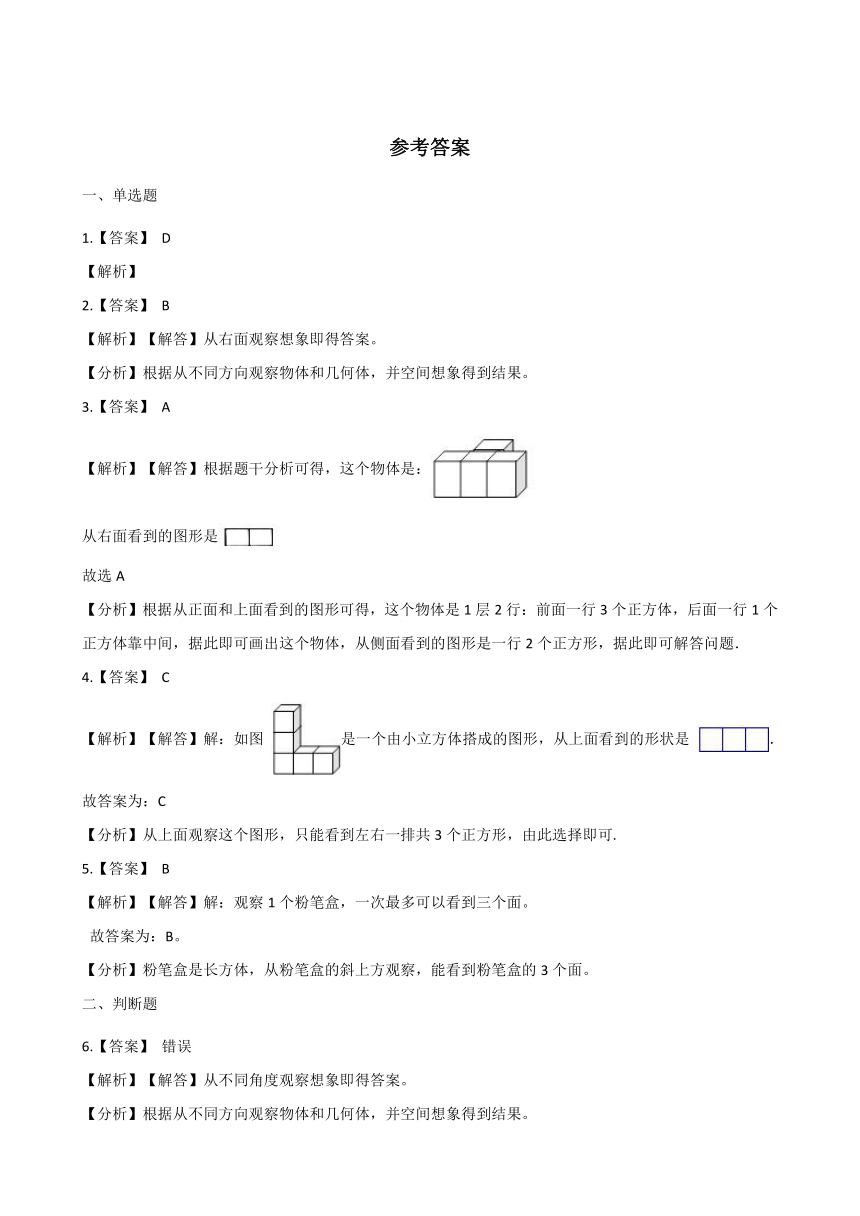 参考答案

一、单选题

1.【答案】 D

【解析】

2.【答案】 B

【解析】【解答】从右面观察想象即得答案。

【分析】根据从不同方向观察物体和几何体，并空间想象得到结果。

3.【答案】 A

【解析】【解答】根据题干分析可得，这个物体是：

从右面看到的图形是

故选 A

【分析】根据从正面和上面看到的图形可得，这个物体是 1 层 2 行：前面一行 3 个正方体，后面一行 1 个正方体靠中间，据此即可画出这个物体，从侧面看到的图形是一行 2 个正方形，据此即可解答问题.

4.【答案】 C

【解析】【解答】解：如图 是一个由小立方体搭成的图形，从上面看到的形状是 .

故答案为：C

【分析】从上面观察这个图形，只能看到左右一排共 3 个正方形，由此选择即可.

5.【答案】 B

【解析】【解答】解：观察 1 个粉笔盒，一次最多可以看到三个面。

故答案为：B。

【分析】粉笔盒是长方体，从粉笔盒的斜上方观察，能看到粉笔盒的 3 个面。

二、判断题

6.【答案】 错误

【解析】【解答】从不同角度观察想象即得答案。

【分析】根据从不同方向观察物体和几何体，并空间想象得到结果。